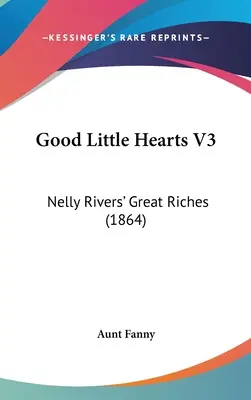 —KESSINGER'S RARE REPRINTS—

Good Little Hearts V3

Nelly Rivers' Great Riches (1864)

Aunt Fanny